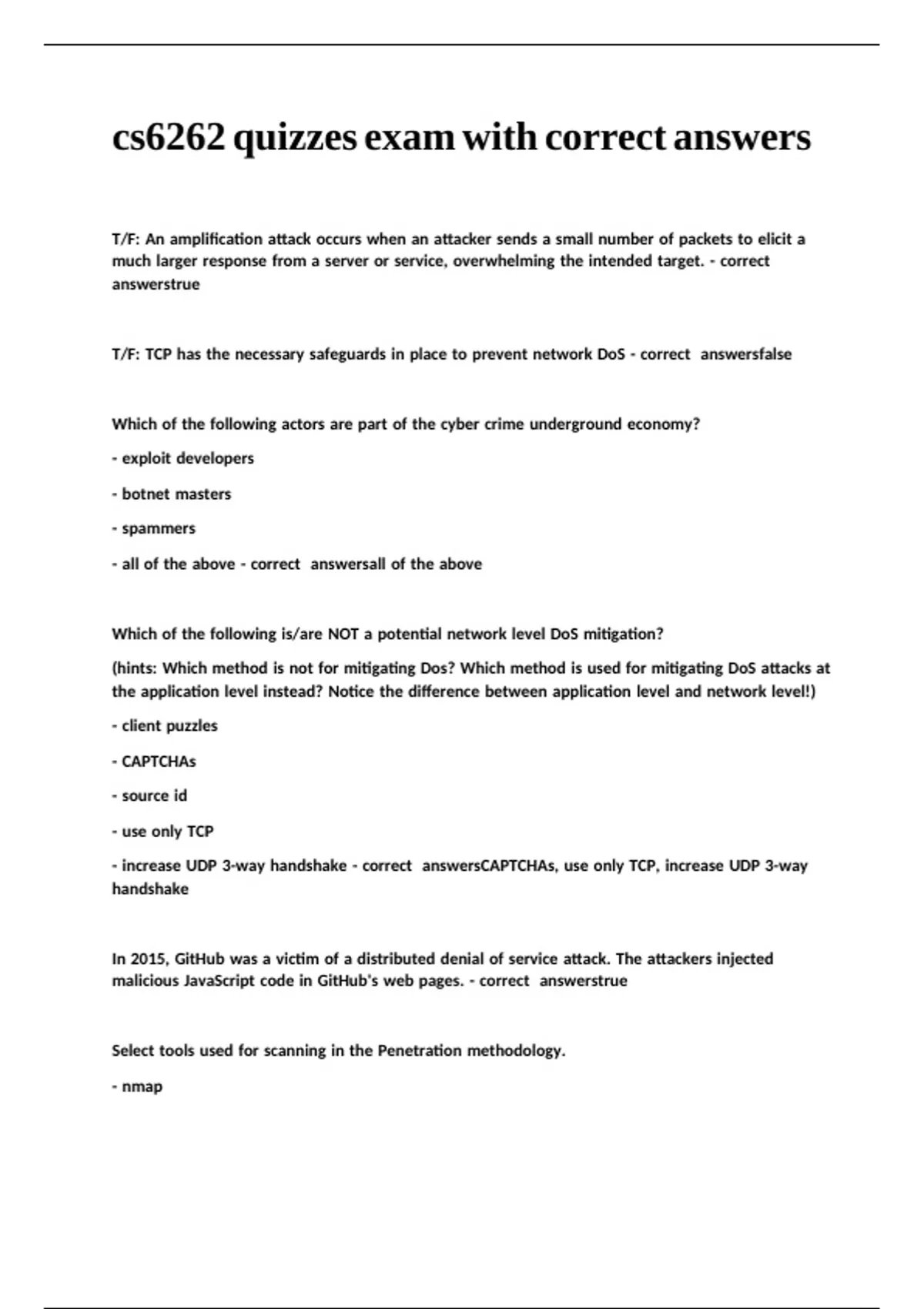 cs6262 quizzes exam with correct answers

T/F: An amplification attack occurs when an attacker sends a small number of packets to elicit a much larger response from a server or service, overwhelming the intended target. - correct answerstrue

T/F: TCP has the necessary safeguards in place to prevent network DoS - correct answersfalse

Which of the following actors are part of the cyber crime underground economy?

- exploit developers

- botnet masters

- spammers

- all of the above - correct answersall of the above

Which of the following is/are NOT a potential network level DoS mitigation?

(hints: Which method is not for mitigating Dos? Which method is used for mitigating DoS attacks at the application level instead? Notice the difference between application level and network level!)

- client puzzles

- CAPTCHAs

- source id

- use only TCP

- increase UDP 3-way handshake - correct answersCAPTCHAs, use only TCP, increase UDP 3-way handshake

In 2015, GitHub was a victim of a distributed denial of service attack. The attackers injected malicious JavaScript code in GitHub's web pages. - correct answerstrue

Select tools used for scanning in the Penetration methodology.

- nmap